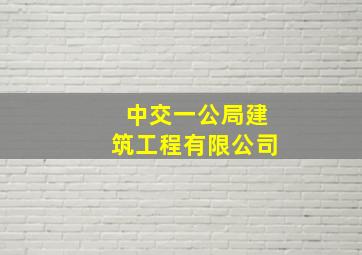 中交一公局建筑工程有限公司